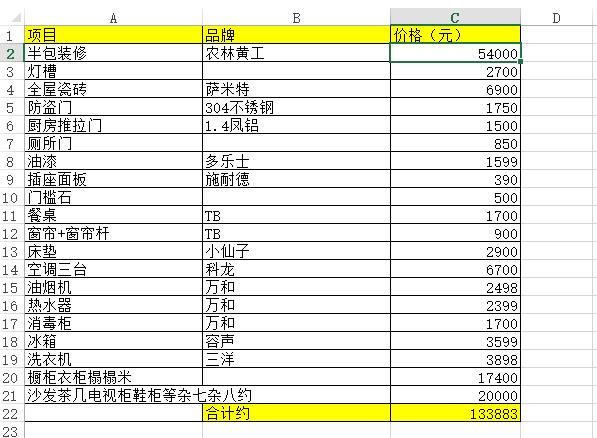 | | A | B | C | D |
|---|---|---|---|---|
| 1 | 项目 | 品牌 | 价格（元） | |
| 2 | 半包装修 | 农林黄工 | 54000 | |
| 3 | 灯槽 | | 2700 | |
| 4 | 全屋瓷砖 | 萨米特 | 6900 | |
| 5 | 防盗门 | 304不锈钢 | 1750 | |
| 6 | 厨房推拉门 | 1.4凤铝 | 1500 | |
| 7 | 厕所门 | | 850 | |
| 8 | 油漆 | 多乐士 | 1599 | |
| 9 | 插座面板 | 施耐德 | 390 | |
| 10 | 门槛石 | | 500 | |
| 11 | 餐桌 | TB | 1700 | |
| 12 | 窗帘+窗帘杆 | TB | 900 | |
| 13 | 床垫 | 小仙子 | 2900 | |
| 14 | 空调三台 | 科龙 | 6700 | |
| 15 | 油烟机 | 万和 | 2498 | |
| 16 | 热水器 | 万和 | 2399 | |
| 17 | 消毒柜 | 万和 | 1700 | |
| 18 | 冰箱 | 容声 | 3599 | |
| 19 | 洗衣机 | 三洋 | 3898 | |
| 20 | 橱柜衣柜榻榻米 | | 17400 | |
| 21 | 沙发茶几电视柜鞋柜等杂七杂八约 | | 20000 | |
| 22 | | 合计约 | 133883 | |
| 23 | | | | |